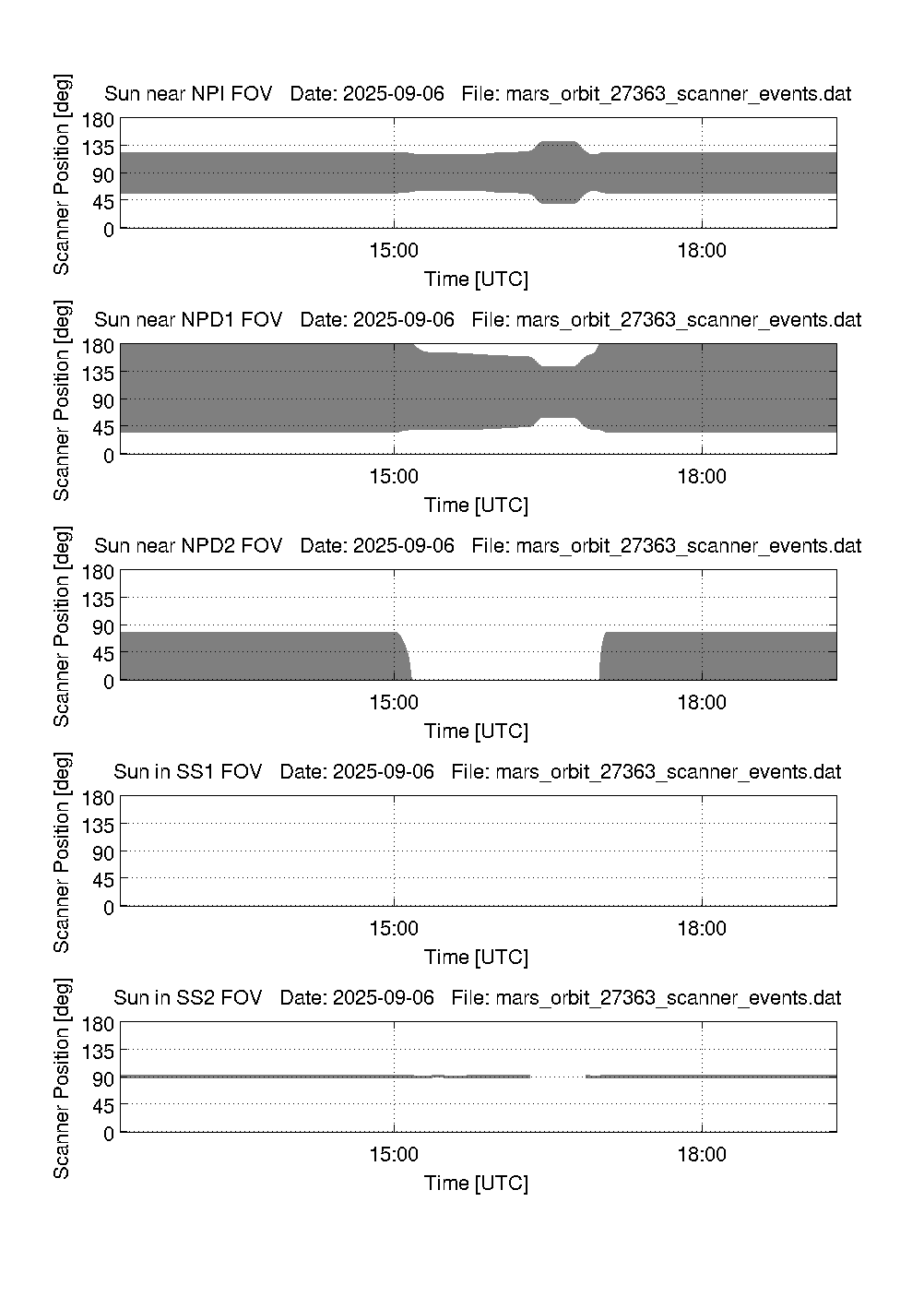 Sun near NPI FOV   Date: 2025-09-06   File: mars_orbit_27363_scanner_events.dat

Scanner Position [deg]

180
135
90
45
0

15:00
18:00

Time [UTC]

Sun near NPD1 FOV   Date: 2025-09-06   File: mars_orbit_27363_scanner_events.dat

Scanner Position [deg]

180
135
90
45
0

15:00
18:00

Time [UTC]

Sun near NPD2 FOV   Date: 2025-09-06   File: mars_orbit_27363_scanner_events.dat

Scanner Position [deg]

180
135
90
45
0

15:00
18:00

Time [UTC]

Sun in SS1 FOV   Date: 2025-09-06   File: mars_orbit_27363_scanner_events.dat

Scanner Position [deg]

180
135
90
45
0

15:00
18:00

Time [UTC]

Sun in SS2 FOV   Date: 2025-09-06   File: mars_orbit_27363_scanner_events.dat

Scanner Position [deg]

180
135
90
45
0

15:00
18:00

Time [UTC]